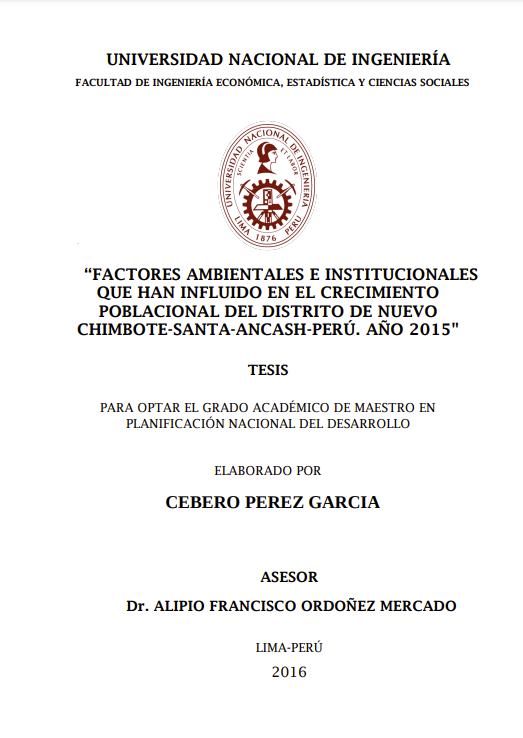 UNIVERSIDAD NACIONAL DE INGENIERÍA

FACULTAD DE INGENIERÍA ECONÓMICA, ESTADÍSTICA Y CIENCIAS SOCIALES

UNIVERSIDAD NACIONAL DE INGENIERIA
SCIENTIA ET LABOR
LIMA 1876 PERU

“FACTORES AMBIENTALES E INSTITUCIONALES QUE HAN INFLUIDO EN EL CRECIMIENTO POBLACIONAL DEL DISTRITO DE NUEVO CHIMBOTE-SANTA-ANCASH-PERÚ. AÑO 2015"

TESIS

PARA OPTAR EL GRADO ACADÉMICO DE MAESTRO EN PLANIFICACIÓN NACIONAL DEL DESARROLLO

ELABORADO POR

CEBERO PEREZ GARCIA

ASESOR

Dr. ALIPIO FRANCISCO ORDOÑEZ MERCADO

LIMA-PERÚ

2016